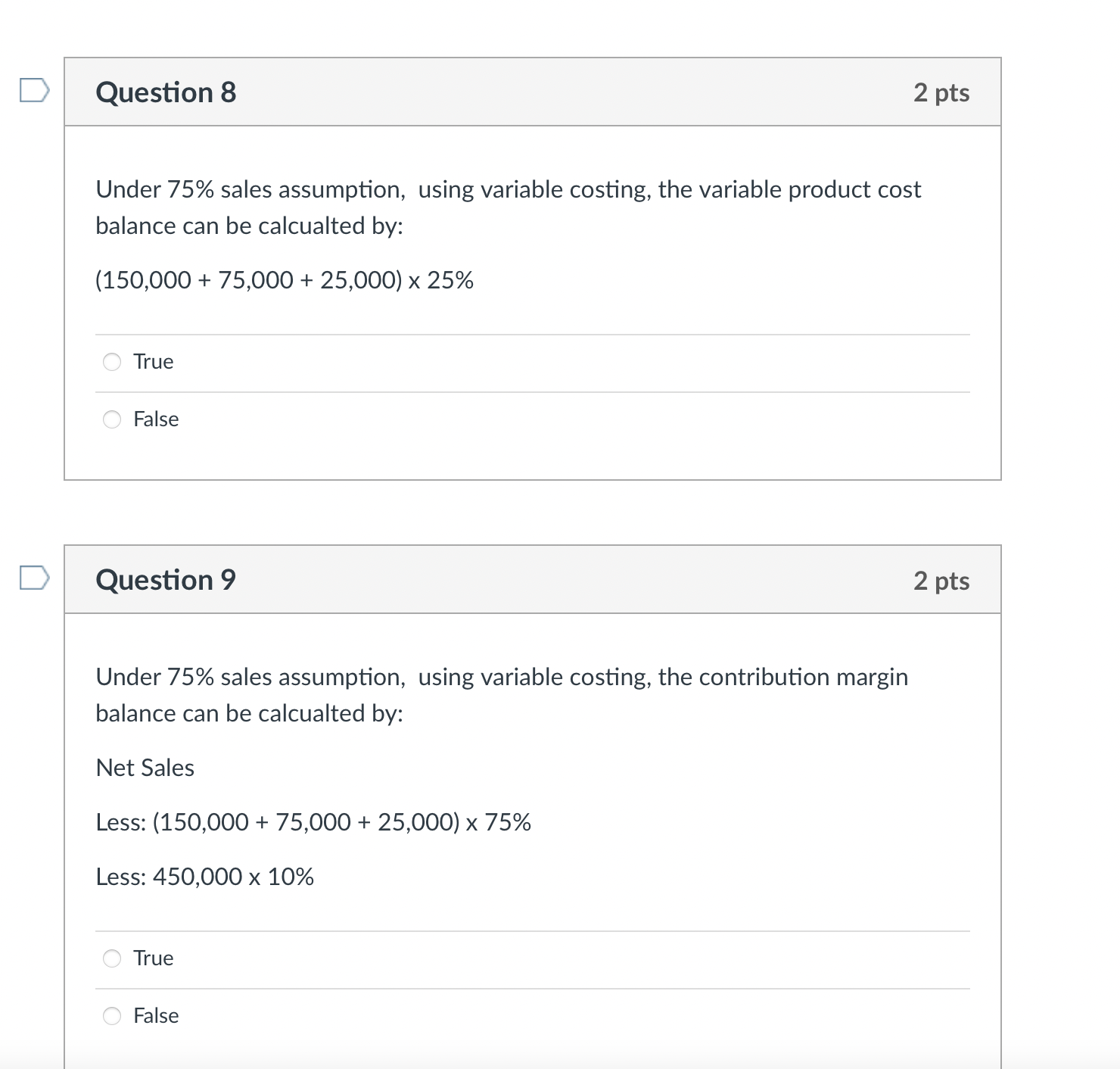 Question 8

2 pts

Under 75% sales assumption, using variable costing, the variable product cost balance can be calcualted by:

(150,000 + 75,000 + 25,000) x 25%

True

False

Question 9

2 pts

Under 75% sales assumption, using variable costing, the contribution margin balance can be calcualted by:

Net Sales

Less: (150,000 + 75,000 + 25,000) x 75%

Less: 450,000 x 10%

True

False